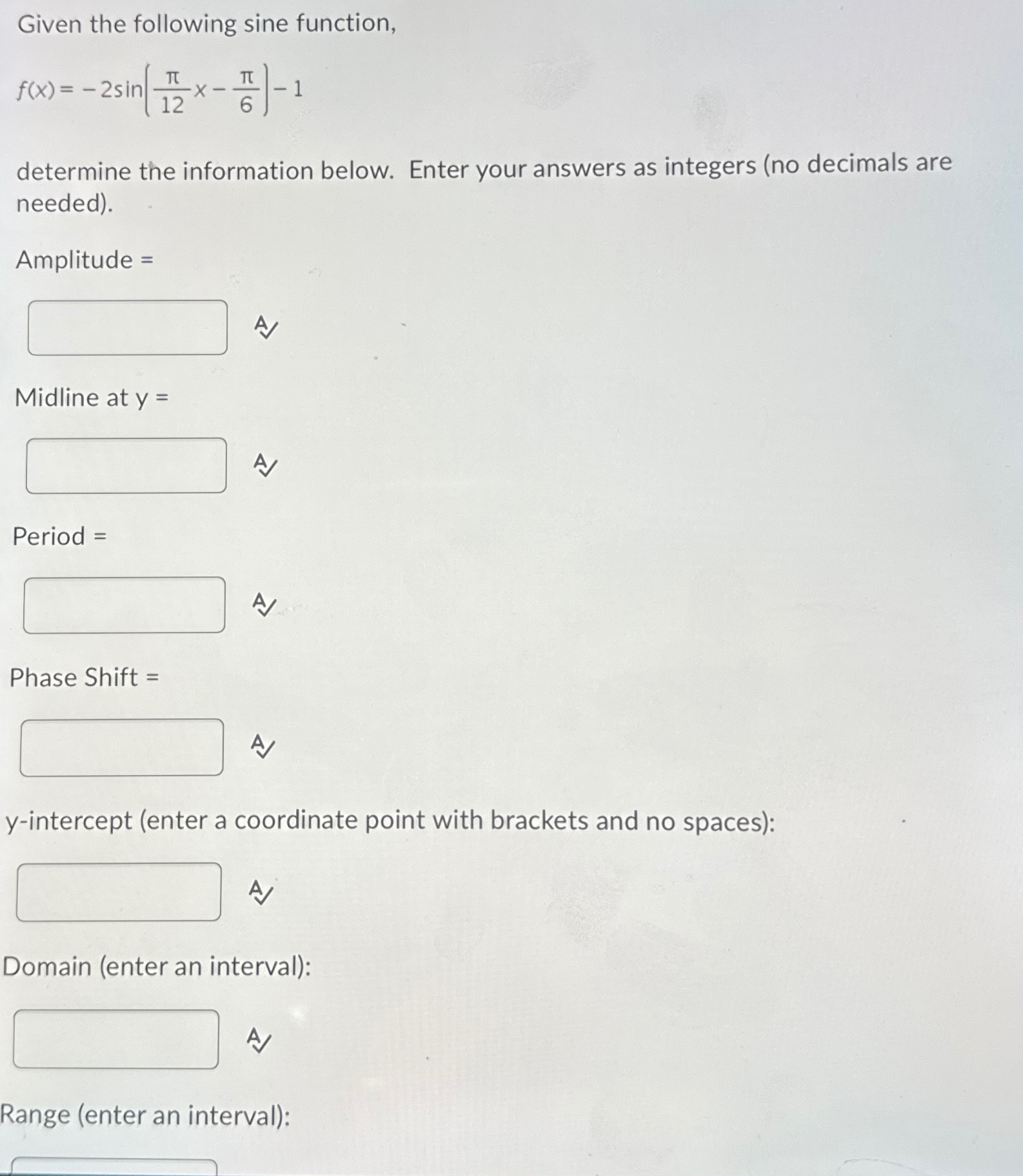 Given the following sine function,

$f(x) = -2\sin\left(\frac{\pi}{12}x - \frac{\pi}{6}\right) - 1$

determine the information below. Enter your answers as integers (no decimals are needed).

Amplitude =

Midline at y =

Period =

Phase Shift =

y-intercept (enter a coordinate point with brackets and no spaces):

Domain (enter an interval):

Range (enter an interval):